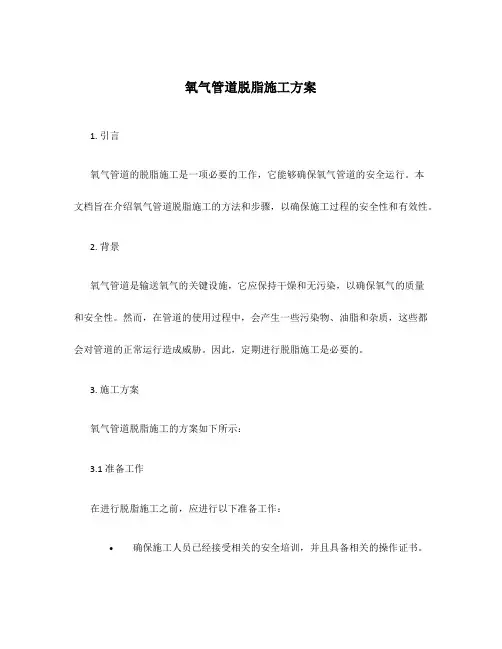 氧气管道脱脂施工方案

1. 引言

氧气管道的脱脂施工是一项必要的工作，它能够确保氧气管道的安全运行。本文档旨在介绍氧气管道脱脂施工的方法和步骤，以确保施工过程的安全性和有效性。

2. 背景

氧气管道是输送氧气的关键设施，它应保持干燥和无污染，以确保氧气的质量和安全性。然而，在管道的使用过程中，会产生一些污染物、油脂和杂质，这些都会对管道的正常运行造成威胁。因此，定期进行脱脂施工是必要的。

3. 施工方案

氧气管道脱脂施工的方案如下所示：

3.1 准备工作

在进行脱脂施工之前，应进行以下准备工作：

• 确保施工人员已经接受相关的安全培训，并且具备相关的操作证书。